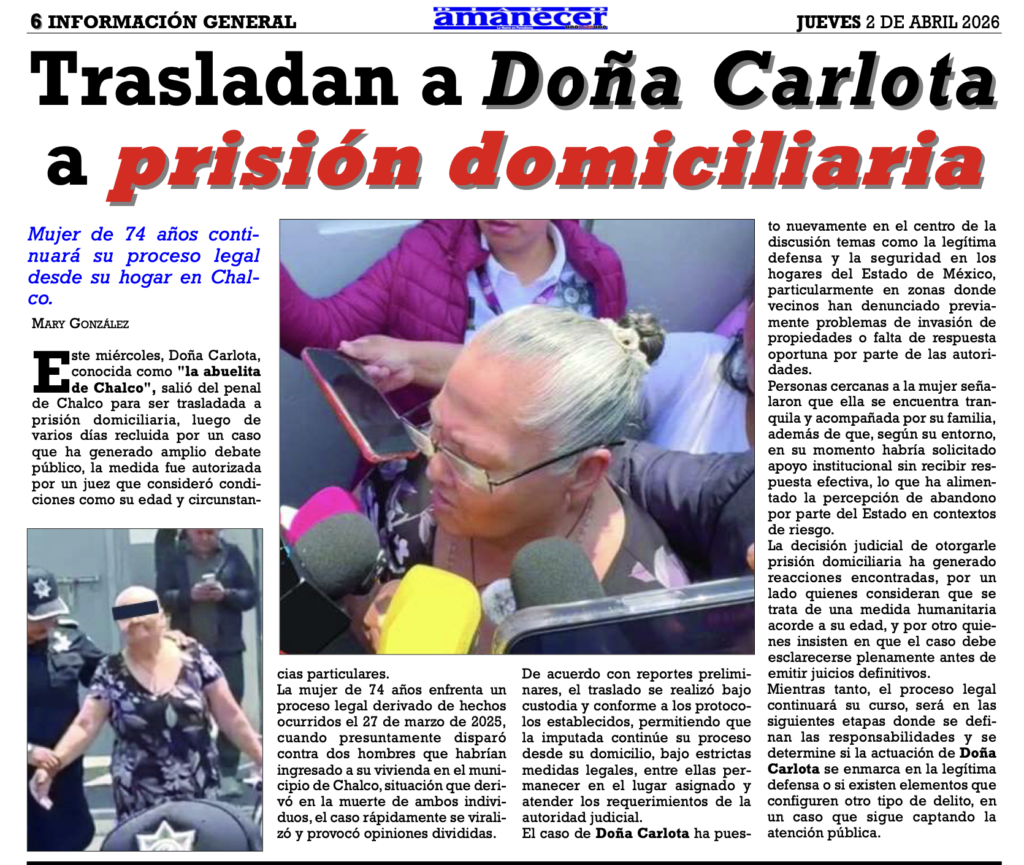 6 INFORMACIÓN GENERAL

amanecer

JUEVES 2 DE ABRIL 2026

Trasladan a Doña Carlota a prisión domiciliaria

Mujer de 74 años continuará su proceso legal desde su hogar en Chalco.

MARY GONZÁLEZ

Este miércoles, Doña Carlota, conocida como "la abuelita de Chalco", salió del penal de Chalco para ser trasladada a prisión domiciliaria, luego de varios días recluida por un caso que ha generado amplio debate público, la medida fue autorizada por un juez que consideró condiciones como su edad y circunstancias particulares.

La mujer de 74 años enfrenta un proceso legal derivado de hechos ocurridos el 27 de marzo de 2025, cuando presuntamente disparó contra dos hombres que habrían ingresado a su vivienda en el municipio de Chalco, situación que derivó en la muerte de ambos individuos, el caso rápidamente se viralizó y provocó opiniones divididas.

De acuerdo con reportes preliminares, el traslado se realizó bajo custodia y conforme a los protocolos establecidos, permitiendo que la imputada continúe su proceso desde su domicilio, bajo estrictas medidas legales, entre ellas permanecer en el lugar asignado y atender los requerimientos de la autoridad judicial.

El caso de Doña Carlota ha puesto nuevamente en el centro de la discusión temas como la legítima defensa y la seguridad en los hogares del Estado de México, particularmente en zonas donde vecinos han denunciado previamente problemas de invasión de propiedades o falta de respuesta oportuna por parte de las autoridades.

Personas cercanas a la mujer señalaron que ella se encuentra tranquila y acompañada por su familia, además de que, según su entorno, en su momento habría solicitado apoyo institucional sin recibir respuesta efectiva, lo que ha alimentado la percepción de abandono por parte del Estado en contextos de riesgo.

La decisión judicial de otorgarle prisión domiciliaria ha generado reacciones encontradas, por un lado quienes consideran que se trata de una medida humanitaria acorde a su edad, y por otro quienes insisten en que el caso debe esclarecerse plenamente antes de emitir juicios definitivos.

Mientras tanto, el proceso legal continuará su curso, será en las siguientes etapas donde se definan las responsabilidades y se determine si la actuación de Doña Carlota se enmarca en la legítima defensa o si existen elementos que configuren otro tipo de delito, en un caso que sigue captando la atención pública.